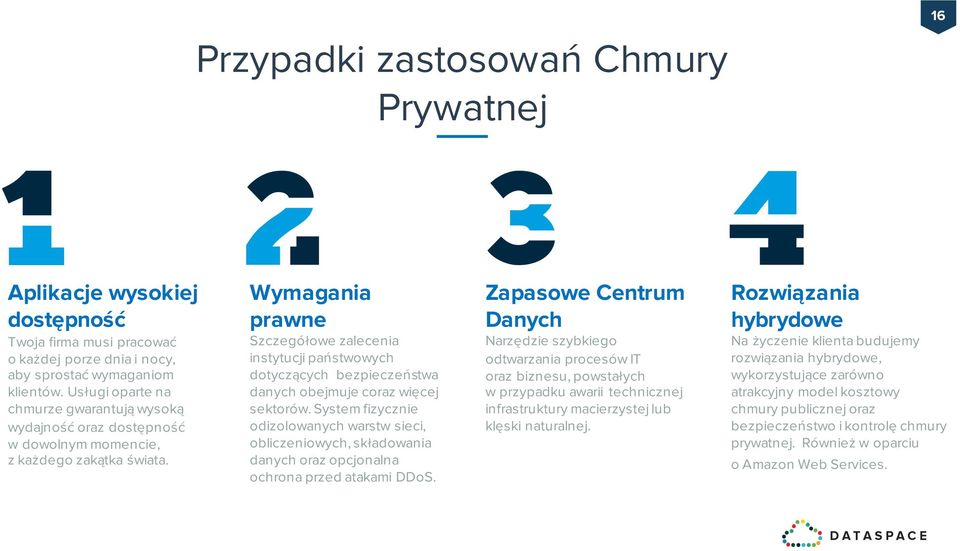 16

Przypadki zastosowań Chmury Prywatnej

1

Aplikacje wysokiej dostępność

Twoja firma musi pracować o każdej porze dnia i nocy, aby sprostać wymaganiom klientów. Usługi oparte na chmurze gwarantują wysoką wydajność oraz dostępność w dowolnym momencie, z każdego zakątka świata.

2

Wymagania prawne

Szczegółowe zalecenia instytucji państwowych dotyczących bezpieczeństwa danych obejmuje coraz więcej sektorów. System fizycznie odizolowanych warstw sieci, obliczeniowych, składowania danych oraz opcjonalna ochrona przed atakami DDoS.

3

Zapasowe Centrum Danych

Narzędzie szybkiego odtwarzania procesów IT oraz biznesu, powstałych w przypadku awarii technicznej infrastruktury macierzystej lub klęski naturalnej.

4

Rozwiązania hybrydowe

Na życzenie klienta budujemy rozwiązania hybrydowe, wykorzystujące zarówno atrakcyjny model kosztowy chmury publicznej oraz bezpieczeństwo i kontrolę chmury prywatnej. Również w oparciu o Amazon Web Services.

DATASPACE